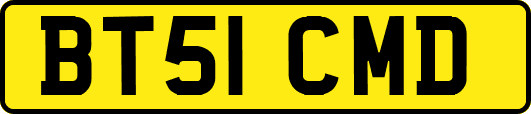 BT51 CMD